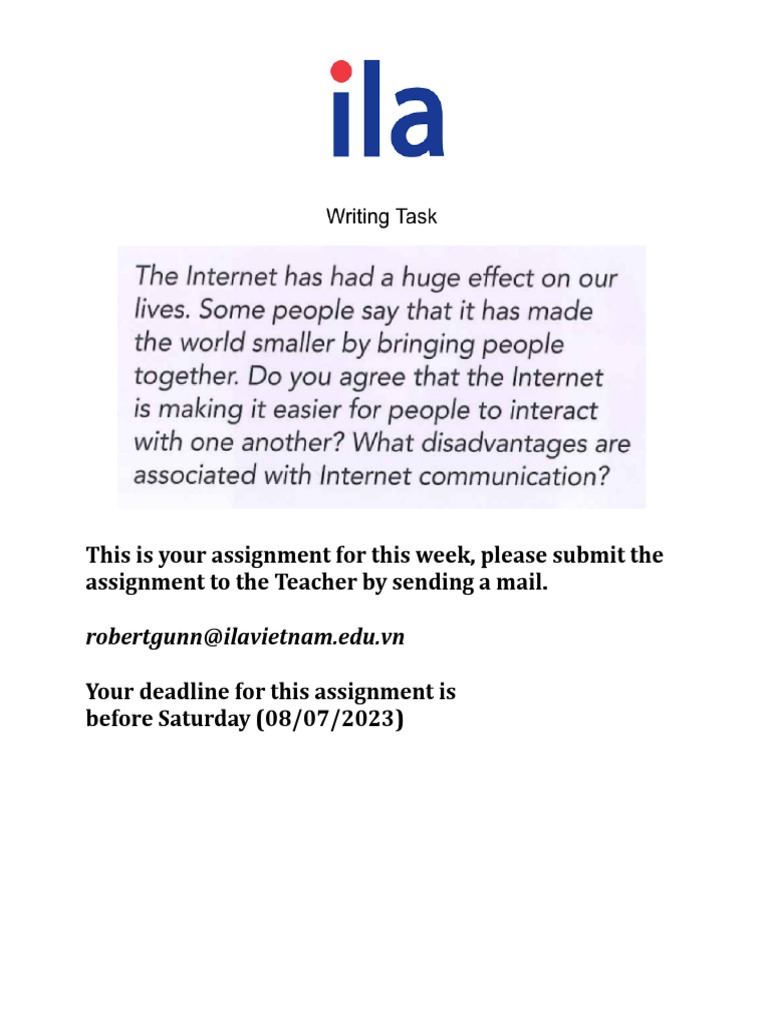 ila

Writing Task

The Internet has had a huge effect on our lives. Some people say that it has made the world smaller by bringing people together. Do you agree that the Internet is making it easier for people to interact with one another? What disadvantages are associated with Internet communication?

This is your assignment for this week, please submit the assignment to the Teacher by sending a mail.

robertgunn@ilavietnam.edu.vn

Your deadline for this assignment is before Saturday (08/07/2023)